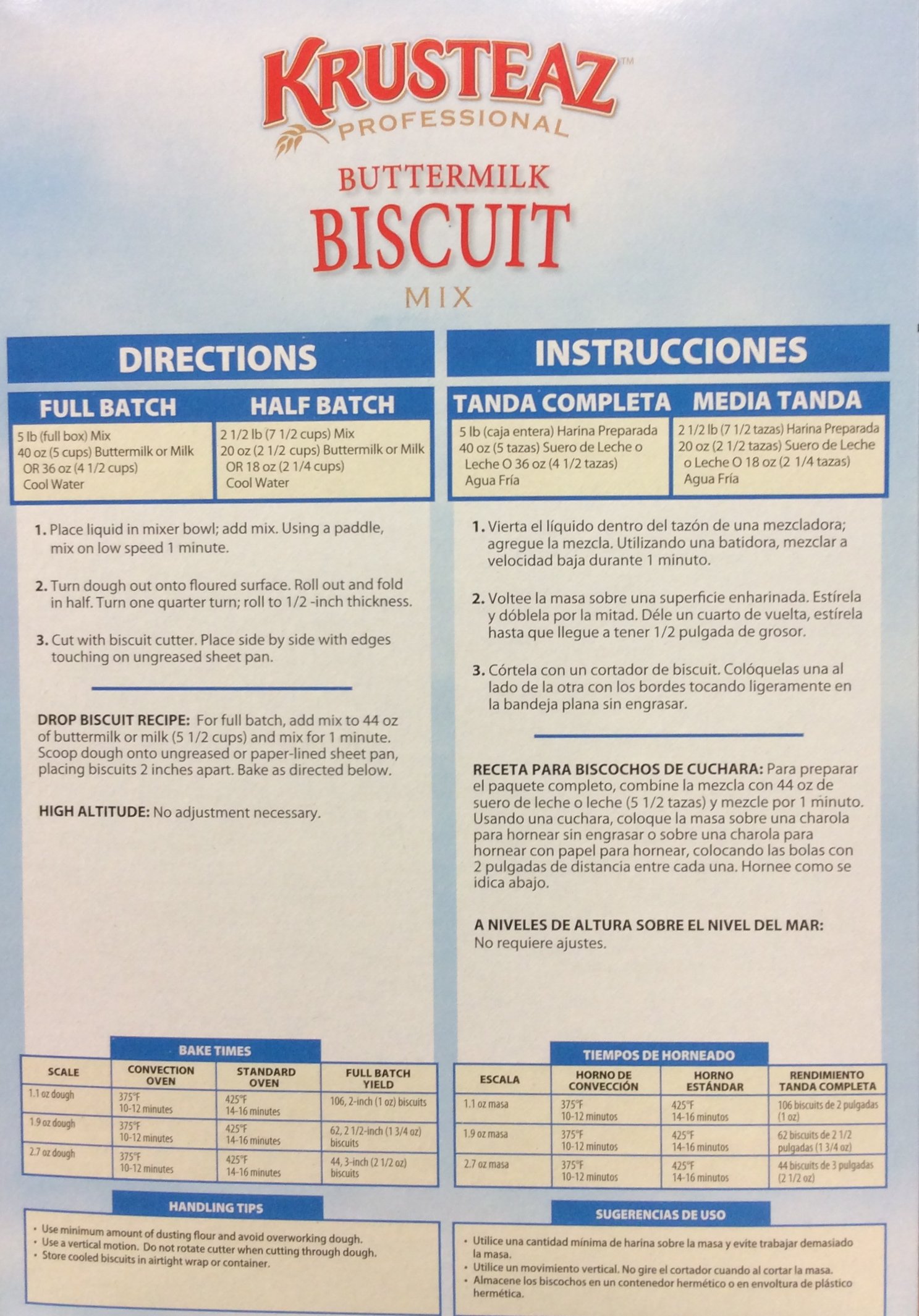 KRUSTEAZ™
PROFESSIONAL

BUTTERMILK
BISCUIT
MIX

DIRECTIONS

| FULL BATCH | HALF BATCH |
|---|---|
| 5 lb (full box) Mix 40 oz (5 cups) Buttermilk or Milk OR 36 oz (4 1/2 cups) Cool Water | 2 1/2 lb (7 1/2 cups) Mix 20 oz (2 1/2 cups) Buttermilk or Milk OR 18 oz (2 1/4 cups) Cool Water |

1. Place liquid in mixer bowl; add mix. Using a paddle, mix on low speed 1 minute.

2. Turn dough out onto floured surface. Roll out and fold in half. Turn one quarter turn; roll to 1/2 -inch thickness.

3. Cut with biscuit cutter. Place side by side with edges touching on ungreased sheet pan.

DROP BISCUIT RECIPE: For full batch, add mix to 44 oz of buttermilk or milk (5 1/2 cups) and mix for 1 minute. Scoop dough onto ungreased or paper-lined sheet pan, placing biscuits 2 inches apart. Bake as directed below.

HIGH ALTITUDE: No adjustment necessary.

BAKE TIMES

| SCALE | CONVECTION OVEN | STANDARD OVEN | FULL BATCH YIELD |
|---|---|---|---|
| 1.1 oz dough | 375°F 10-12 minutes | 425°F 14-16 minutes | 106, 2-inch (1 oz) biscuits |
| 1.9 oz dough | 375°F 10-12 minutes | 425°F 14-16 minutes | 62, 2 1/2-inch (1 3/4 oz) biscuits |
| 2.7 oz dough | 375°F 10-12 minutes | 425°F 14-16 minutes | 44, 3-inch (2 1/2 oz) biscuits |

HANDLING TIPS

• Use minimum amount of dusting flour and avoid overworking dough.
• Use a vertical motion. Do not rotate cutter when cutting through dough.
• Store cooled biscuits in airtight wrap or container.

INSTRUCCIONES

| TANDA COMPLETA | MEDIA TANDA |
|---|---|
| 5 lb (caja entera) Harina Preparada 40 oz (5 tazas) Suero de Leche o Leche O 36 oz (4 1/2 tazas) Agua Fría | 2 1/2 lb (7 1/2 tazas) Harina Preparada 20 oz (2 1/2 tazas) Suero de Leche o Leche O 18 oz (2 1/4 tazas) Agua Fría |

1. Vierta el líquido dentro del tazón de una mezcladora; agregue la mezcla. Utilizando una batidora, mezclar a velocidad baja durante 1 minuto.

2. Voltee la masa sobre una superficie enharinada. Estírela y dóblela por la mitad. Déle un cuarto de vuelta, estírela hasta que llegue a tener 1/2 pulgada de grosor.

3. Córtela con un cortador de biscuit. Colóquelas una al lado de la otra con los bordes tocando ligeramente en la bandeja plana sin engrasar.

RECETA PARA BISCOCHOS DE CUCHARA: Para preparar el paquete completo, combine la mezcla con 44 oz de suero de leche o leche (5 1/2 tazas) y mezcle por 1 minuto. Usando una cuchara, coloque la masa sobre una charola para hornear sin engrasar o sobre una charola para hornear con papel para hornear, colocando las bolas con 2 pulgadas de distancia entre cada una. Hornee como se idica abajo.

A NIVELES DE ALTURA SOBRE EL NIVEL DEL MAR: No requiere ajustes.

TIEMPOS DE HORNEADO

| ESCALA | HORNO DE CONVECCIÓN | HORNO ESTÁNDAR | RENDIMIENTO TANDA COMPLETA |
|---|---|---|---|
| 1.1 oz masa | 375°F 10-12 minutos | 425°F 14-16 minutos | 106 biscuits de 2 pulgadas (1 oz) |
| 1.9 oz masa | 375°F 10-12 minutos | 425°F 14-16 minutos | 62 biscuits de 2 1/2 pulgadas (1 3/4 oz) |
| 2.7 oz masa | 375°F 10-12 minutos | 425°F 14-16 minutos | 44 biscuits de 3 pulgadas (2 1/2 oz) |

SUGERENCIAS DE USO

• Utilice una cantidad mínima de harina sobre la masa y evite trabajar demasiado la masa.
• Utilice un movimiento vertical. No gire el cortador cuando al cortar la masa.
• Almacene los biscochos en un contenedor hermético o en envoltura de plástico hermética.